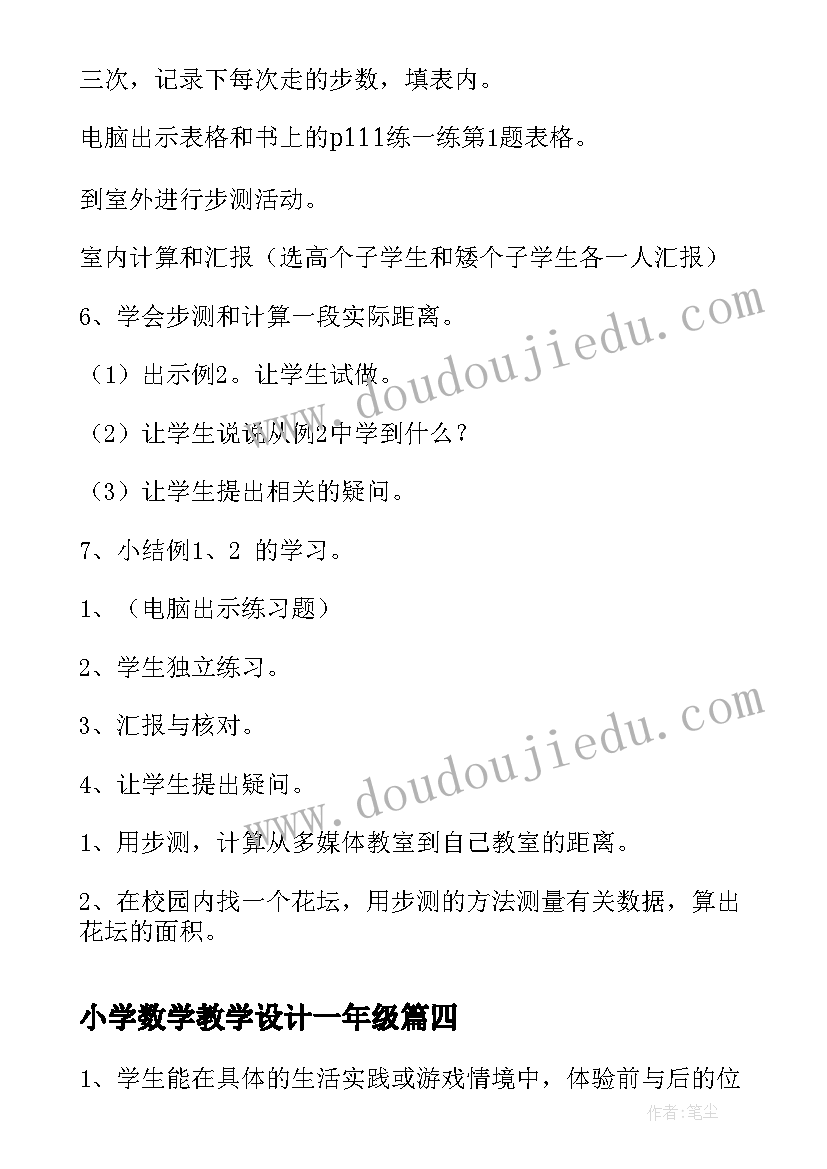 三次，记录下每次走的步数，填表内。

电脑出示表格和书上的p111练一练第1题表格。

到室外进行步测活动。

室内计算和汇报（选高个子学生和矮个子学生各一人汇报）

6、学会步测和计算一段实际距离。

（1）出示例2。让学生试做。

（2）让学生说说从例2中学到什么？

（3）让学生提出相关的疑问。

7、小结例1、2 的学习。

1、（电脑出示练习题）

2、学生独立练习。

3、汇报与核对。

4、让学生提出疑问。

1、用步测，计算从多媒体教室到自己教室的距离。

2、在校园内找一个花坛，用步测的方法测量有关数据，算出花坛的面积。

小学数学教学设计一年级篇四

1、学生能在具体的生活实践或游戏情境中，体验前与后的位

www.doudoujiedu.com

www.doudoujiedu.com

作者:笔尘